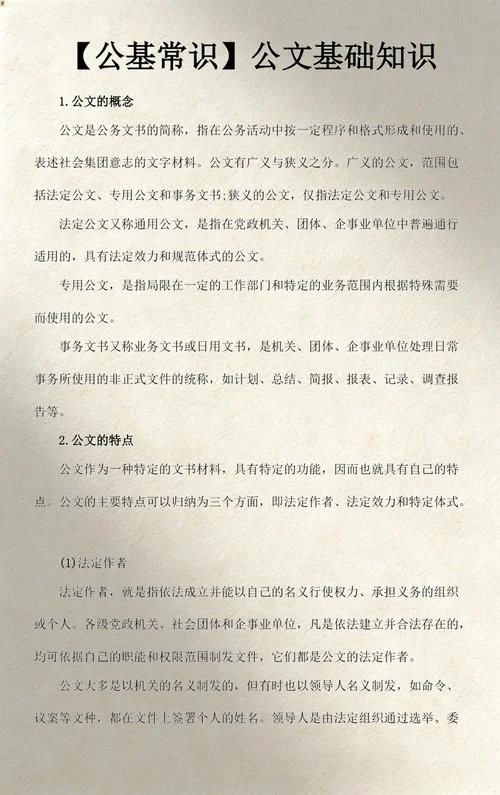 【公基常识】公文基础知识

1. 公文的概念

公文是公务文书的简称，指在公务活动中按一定程序和格式形成和使用的、表述社会集团意志的文字材料。公文有广义与狭义之分。广义的公文，范围包括法定公文、专用公文和事务文书；狭义的公文，仅指法定公文和专用公文。

法定公文又称通用公文，是指在党政机关、团体、企事业单位中普遍通行适用的，具有法定效力和规范体式的公文。

专用公文，是指局限在一定的工作部门和特定的业务范围内根据特殊需要而使用的公文。

事务文书又称业务文书或日用文书，是机关、团体、企事业单位处理日常事务所使用的非正式文件的统称，如计划、总结、简报、报表、记录、调查报告等。

2. 公文的特点

公文作为一种特定的文书材料，具有特定的功能，因而也就具有自己的特点。公文的主要特点可以归纳为三个方面，即法定作者、法定效力和特定体式。

(1)法定作者

法定作者，就是指依法成立并能以自己的名义行使权力、承担义务的组织或个人。各级党政机关、社会团体和企事业单位，凡是依法建立并合法存在的，均可依据自己的职能和权限范围制发文件，它们都是公文的法定作者。

公文大多是以机关的名义制发的，但有时也以领导人名义制发，如命令、议案等文种，都在文件上签署个人的姓名。领导人是由法定组织通过选举、委